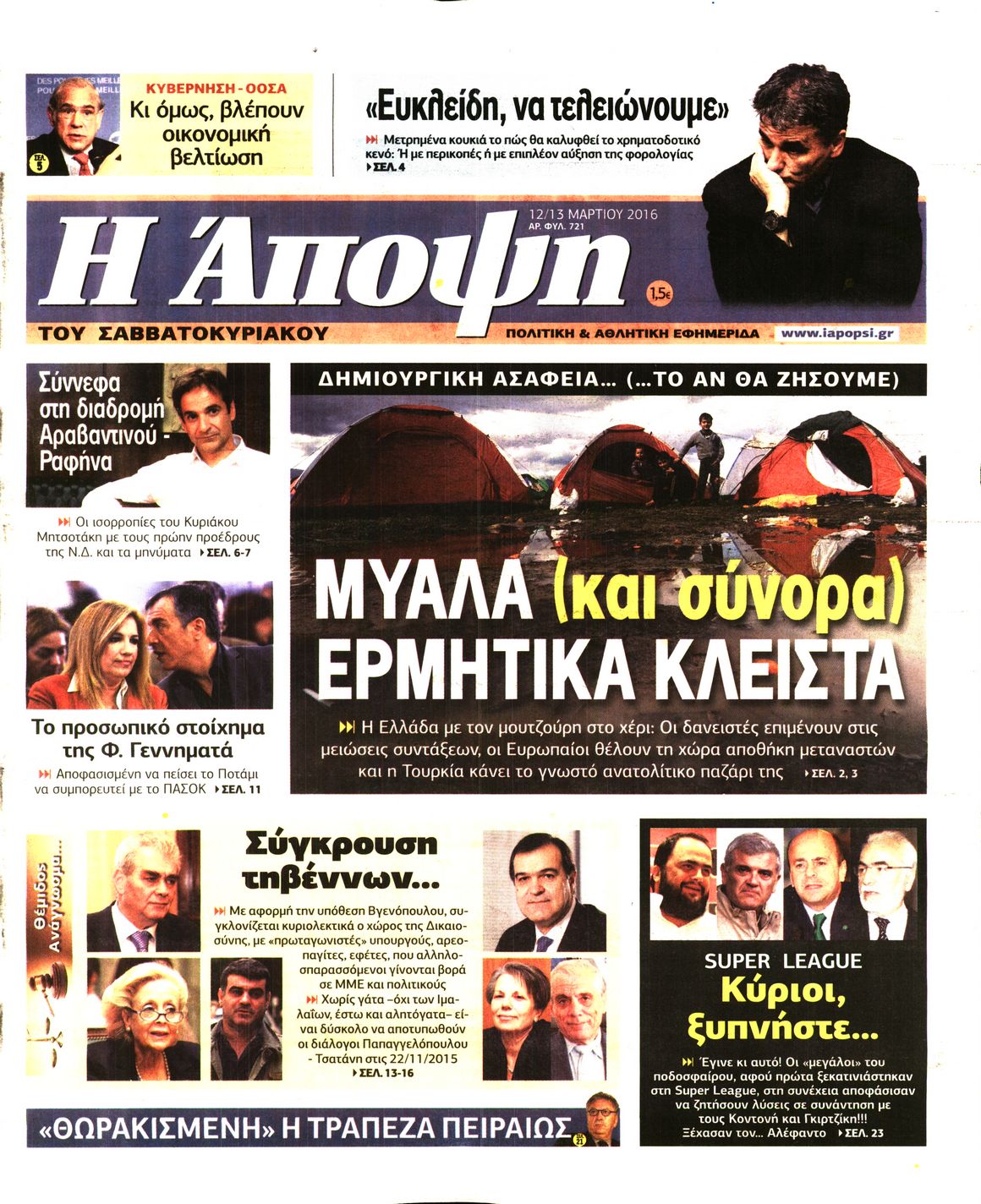 ΣΕΛ. 5

ΚΥΒΕΡΝΗΣΗ - ΟΟΣΑ
Κι όμως, βλέπουν οικονομική βελτίωση

«Ευκλείδη, να τελειώνουμε»

Μετρημένα κουκιά το πώς θα καλυφθεί το χρηματοδοτικό κενό: Ή με περικοπές ή με επιπλέον αύξηση της φορολογίας ΣΕΛ. 4

12/13 ΜΑΡΤΙΟΥ 2016
ΑΡ. ΦΥΛ. 721

Η Άποψη

1,5€

ΤΟΥ ΣΑΒΒΑΤΟΚΥΡΙΑΚΟΥ

ΠΟΛΙΤΙΚΗ & ΑΘΛΗΤΙΚΗ ΕΦΗΜΕΡΙΔΑ www.iapopsi.gr

Σύννεφα στη διαδρομή Αραβαντινού - Ραφήνα

Οι ισορροπίες του Κυριάκου Μητσοτάκη με τους πρώην προέδρους της Ν.Δ. και τα μηνύματα ΣΕΛ. 6-7

Το προσωπικό στοίχημα της Φ. Γεννηματά

Αποφασισμένη να πείσει το Ποτάμι να συμπορευτεί με το ΠΑΣΟΚ ΣΕΛ. 11

ΔΗΜΙΟΥΡΓΙΚΗ ΑΣΑΦΕΙΑ... (...ΤΟ ΑΝ ΘΑ ΖΗΣΟΥΜΕ)

ΜΥΑΛΑ (και σύνορα) ΕΡΜΗΤΙΚΑ ΚΛΕΙΣΤΑ

Η Ελλάδα με τον μουτζούρη στο χέρι: Οι δανειστές επιμένουν στις μειώσεις συντάξεων, οι Ευρωπαίοι θέλουν τη χώρα αποθήκη μεταναστών και η Τουρκία κάνει το γνωστό ανατολίτικο παζάρι της ΣΕΛ. 2, 3

Θέμιδος Ανάγνωσμα...

Σύγκρουση τηβέννων...

Με αφορμή την υπόθεση Βγενόπουλου, συγκλονίζεται κυριολεκτικά ο χώρος της Δικαιοσύνης, με «πρωταγωνιστές» υπουργούς, αρεοπαγίτες, εφέτες, που αλληλοσπαρασσόμενοι γίνονται βορά σε ΜΜΕ και πολιτικούς
Χωρίς γάτα -όχι των Ιμαλαΐων, έστω και αλητόγατα- είναι δύσκολο να αποτυπωθούν οι διάλογοι Παπαγγελόπουλου - Τσατάνη στις 22/11/2015
ΣΕΛ. 13-16

SUPER LEAGUE
Κύριοι, ξυπνήστε...

Έγινε κι αυτό! Οι «μεγάλοι» του ποδοσφαίρου, αφού πρώτα ξεκατινιάστηκαν στη Super League, στη συνέχεια αποφάσισαν να ζητήσουν λύσεις σε συνάντηση με τους Κοντονή και Γκιρτζίκη!!! Ξέχασαν τον... Αλέφαντο ΣΕΛ. 23

«ΘΩΡΑΚΙΣΜΕΝΗ» Η ΤΡΑΠΕΖΑ ΠΕΙΡΑΙΩΣ ΣΕΛ. 21